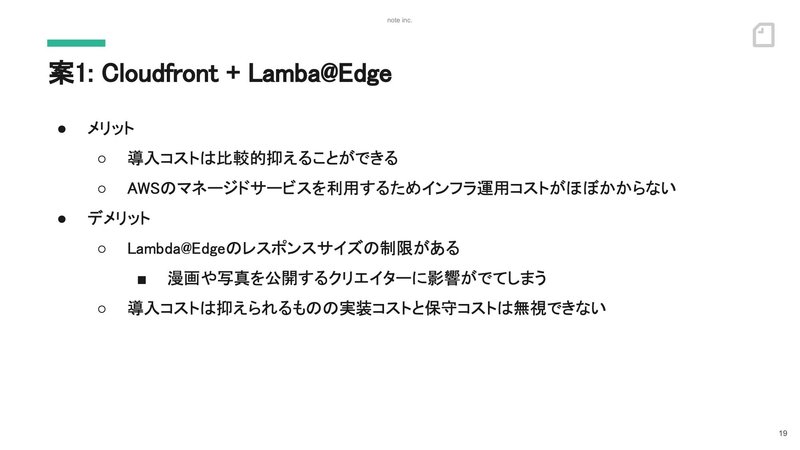 note inc.

案1: Cloudfront + Lamba@Edge

● メリット
○ 導入コストは比較的抑えることができる
○ AWSのマネージドサービスを利用するためインフラ運用コストがほぼかからない
● デメリット
○ Lambda@Edgeのレスポンスサイズの制限がある
■ 漫画や写真を公開するクリエイターに影響がでてしまう
○ 導入コストは抑えられるものの実装コストと保守コストは無視できない

19